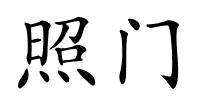 照门